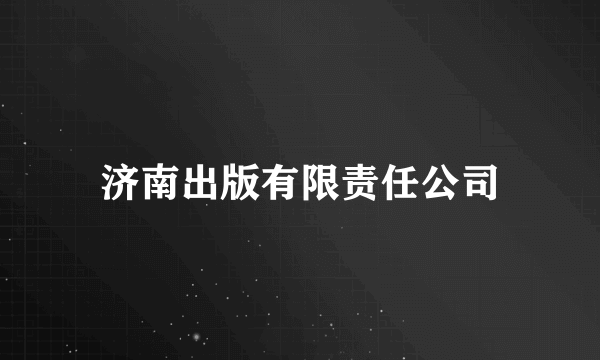 济南出版有限责任公司